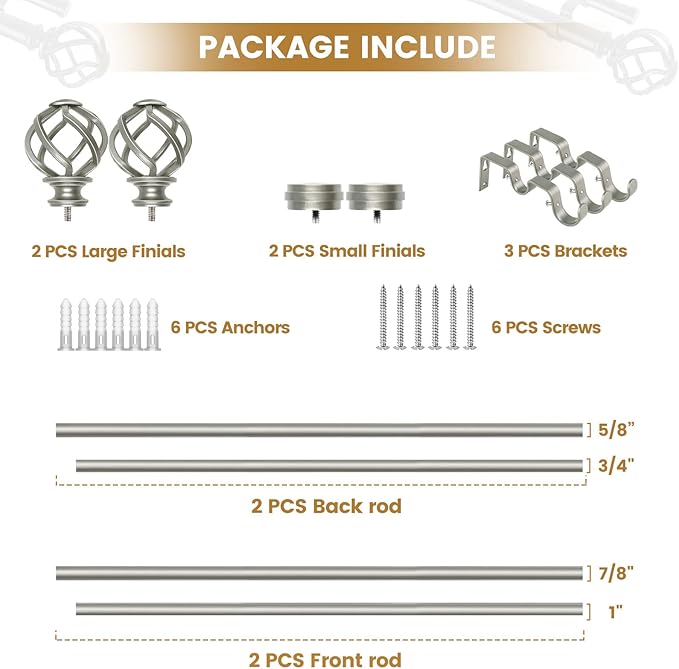 PACKAGE INCLUDE

2 PCS Large Finials

2 PCS Small Finials

3 PCS Brackets

6 PCS Anchors

6 PCS Screws

5/8"

3/4"

2 PCS Back rod

7/8"

1"

2 PCS Front rod